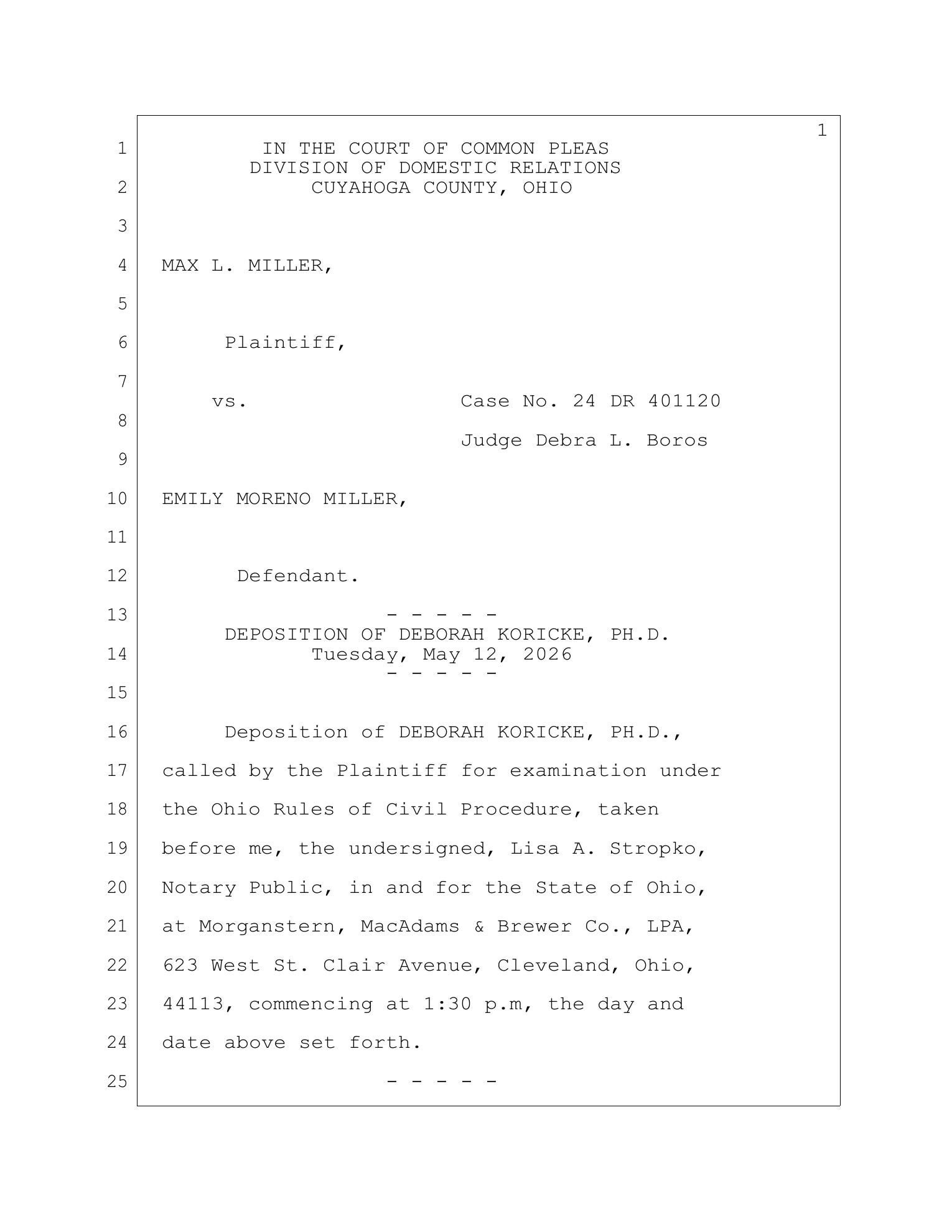 1

1 IN THE COURT OF COMMON PLEAS
DIVISION OF DOMESTIC RELATIONS
2 CUYAHOGA COUNTY, OHIO

3

4 MAX L. MILLER,

5

6 Plaintiff,

7

vs. Case No. 24 DR 401120

8

Judge Debra L. Boros

9

10 EMILY MORENO MILLER,

11

12 Defendant.

13 - - - - -
DEPOSITION OF DEBORAH KORICKE, PH.D.
14 Tuesday, May 12, 2026
- - - - -

15

16 Deposition of DEBORAH KORICKE, PH.D.,
17 called by the Plaintiff for examination under
18 the Ohio Rules of Civil Procedure, taken
19 before me, the undersigned, Lisa A. Stropko,
20 Notary Public, in and for the State of Ohio,
21 at Morganstern, MacAdams & Brewer Co., LPA,
22 623 West St. Clair Avenue, Cleveland, Ohio,
23 44113, commencing at 1:30 p.m, the day and
24 date above set forth.
25 - - - - -